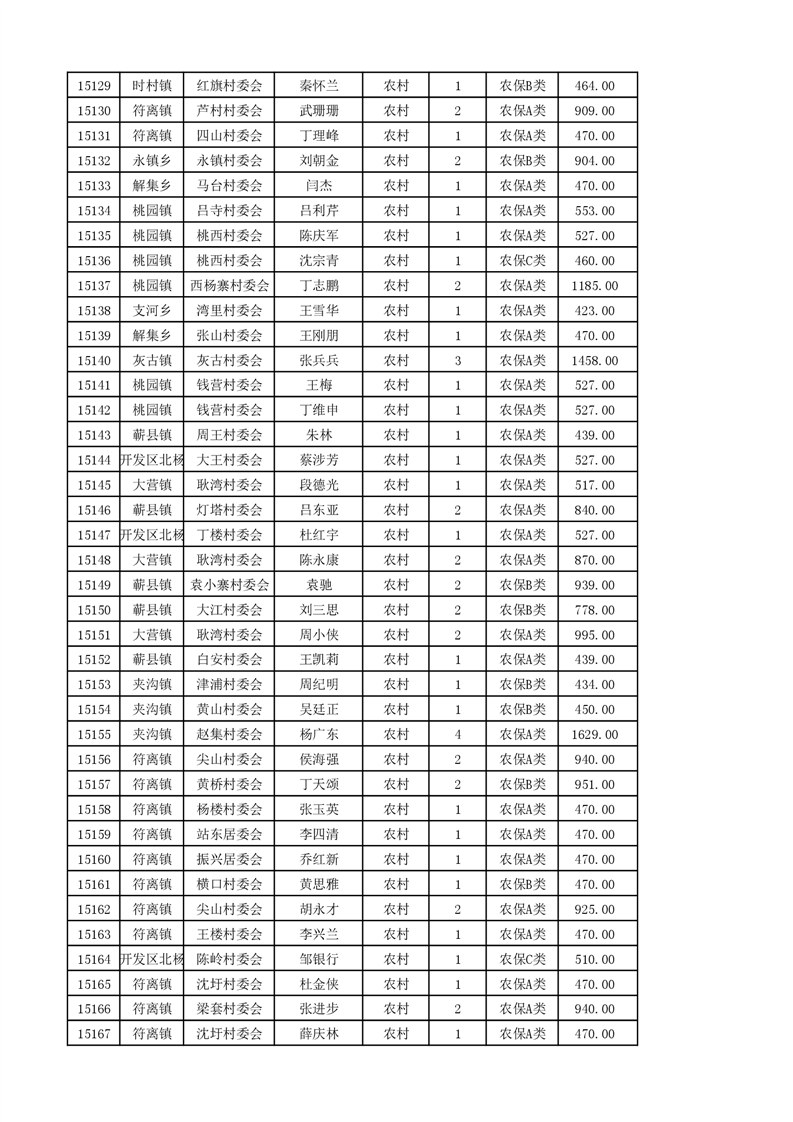 | 15129 | 时村镇 | 红旗村委会 | 秦怀兰 | 农村 | 1 | 农保B类 | 464.00 |
|---|---|---|---|---|---|---|---|
| 15130 | 符离镇 | 芦村村委会 | 武珊珊 | 农村 | 2 | 农保A类 | 909.00 |
| 15131 | 符离镇 | 四山村委会 | 丁理峰 | 农村 | 1 | 农保A类 | 470.00 |
| 15132 | 永镇乡 | 永镇村委会 | 刘朝金 | 农村 | 2 | 农保B类 | 904.00 |
| 15133 | 解集乡 | 马台村委会 | 闫杰 | 农村 | 1 | 农保A类 | 470.00 |
| 15134 | 桃园镇 | 吕寺村委会 | 吕利芹 | 农村 | 1 | 农保A类 | 553.00 |
| 15135 | 桃园镇 | 桃西村委会 | 陈庆军 | 农村 | 1 | 农保A类 | 527.00 |
| 15136 | 桃园镇 | 桃西村委会 | 沈宗青 | 农村 | 1 | 农保C类 | 460.00 |
| 15137 | 桃园镇 | 西杨寨村委会 | 丁志鹏 | 农村 | 2 | 农保A类 | 1185.00 |
| 15138 | 支河乡 | 湾里村委会 | 王雪华 | 农村 | 1 | 农保A类 | 423.00 |
| 15139 | 解集乡 | 张山村委会 | 王刚朋 | 农村 | 1 | 农保A类 | 470.00 |
| 15140 | 灰古镇 | 灰古村委会 | 张兵兵 | 农村 | 3 | 农保A类 | 1458.00 |
| 15141 | 桃园镇 | 钱营村委会 | 王梅 | 农村 | 1 | 农保A类 | 527.00 |
| 15142 | 桃园镇 | 钱营村委会 | 丁维申 | 农村 | 1 | 农保A类 | 527.00 |
| 15143 | 蕲县镇 | 周王村委会 | 朱林 | 农村 | 1 | 农保A类 | 439.00 |
| 15144 | 开发区北杨 | 大王村委会 | 蔡涉芳 | 农村 | 1 | 农保A类 | 527.00 |
| 15145 | 大营镇 | 耿湾村委会 | 段德光 | 农村 | 1 | 农保A类 | 517.00 |
| 15146 | 蕲县镇 | 灯塔村委会 | 吕东亚 | 农村 | 2 | 农保A类 | 840.00 |
| 15147 | 开发区北杨 | 丁楼村委会 | 杜红宇 | 农村 | 1 | 农保A类 | 527.00 |
| 15148 | 大营镇 | 耿湾村委会 | 陈永康 | 农村 | 2 | 农保A类 | 870.00 |
| 15149 | 蕲县镇 | 袁小寨村委会 | 袁驰 | 农村 | 2 | 农保B类 | 939.00 |
| 15150 | 蕲县镇 | 大江村委会 | 刘三思 | 农村 | 2 | 农保B类 | 778.00 |
| 15151 | 大营镇 | 耿湾村委会 | 周小侠 | 农村 | 2 | 农保A类 | 995.00 |
| 15152 | 蕲县镇 | 白安村委会 | 王凯莉 | 农村 | 1 | 农保A类 | 439.00 |
| 15153 | 夹沟镇 | 津浦村委会 | 周纪明 | 农村 | 1 | 农保B类 | 434.00 |
| 15154 | 夹沟镇 | 黄山村委会 | 吴廷正 | 农村 | 1 | 农保B类 | 450.00 |
| 15155 | 夹沟镇 | 赵集村委会 | 杨广东 | 农村 | 4 | 农保A类 | 1629.00 |
| 15156 | 符离镇 | 尖山村委会 | 侯海强 | 农村 | 2 | 农保A类 | 940.00 |
| 15157 | 符离镇 | 黄桥村委会 | 丁天颂 | 农村 | 2 | 农保B类 | 951.00 |
| 15158 | 符离镇 | 杨楼村委会 | 张玉英 | 农村 | 1 | 农保A类 | 470.00 |
| 15159 | 符离镇 | 站东居委会 | 李四清 | 农村 | 1 | 农保A类 | 470.00 |
| 15160 | 符离镇 | 振兴居委会 | 乔红新 | 农村 | 1 | 农保A类 | 470.00 |
| 15161 | 符离镇 | 横口村委会 | 黄思雅 | 农村 | 1 | 农保B类 | 470.00 |
| 15162 | 符离镇 | 尖山村委会 | 胡永才 | 农村 | 2 | 农保A类 | 925.00 |
| 15163 | 符离镇 | 王楼村委会 | 李兴兰 | 农村 | 1 | 农保A类 | 470.00 |
| 15164 | 开发区北杨 | 陈岭村委会 | 邹银行 | 农村 | 1 | 农保C类 | 510.00 |
| 15165 | 符离镇 | 沈圩村委会 | 杜金侠 | 农村 | 1 | 农保A类 | 470.00 |
| 15166 | 符离镇 | 梁套村委会 | 张进步 | 农村 | 2 | 农保A类 | 940.00 |
| 15167 | 符离镇 | 沈圩村委会 | 薛庆林 | 农村 | 1 | 农保A类 | 470.00 |